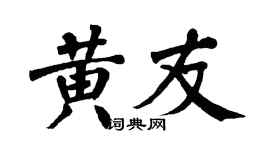 黄友
词典网